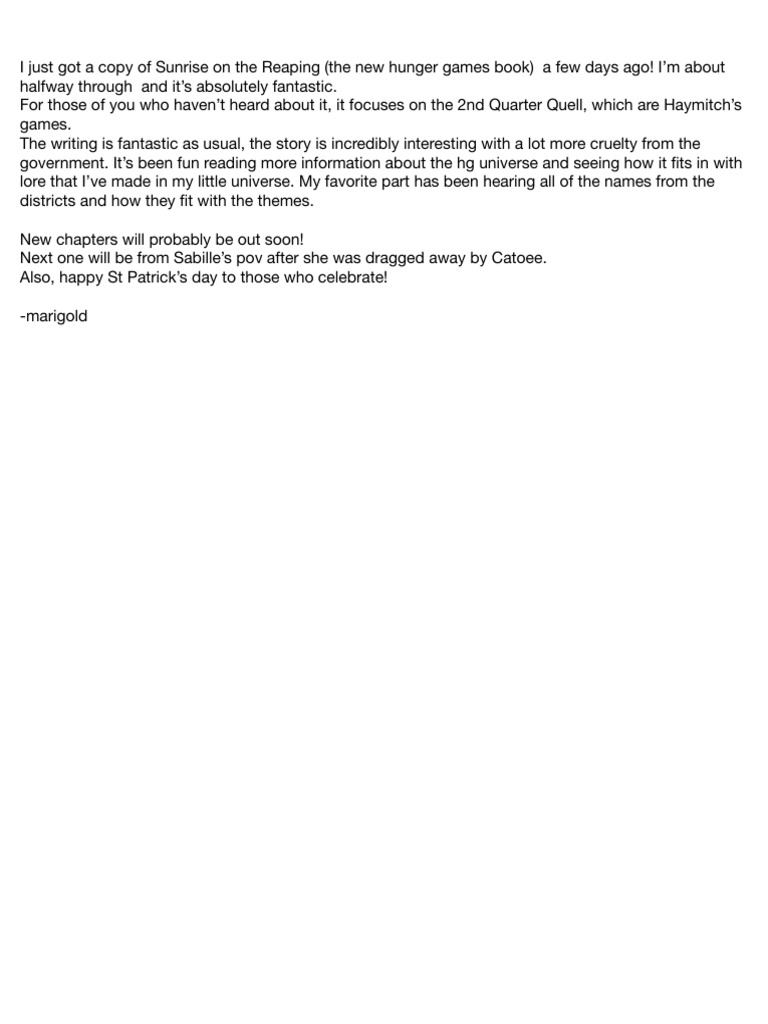 I just got a copy of Sunrise on the Reaping (the new hunger games book) a few days ago! I'm about halfway through and it's absolutely fantastic.
For those of you who haven't heard about it, it focuses on the 2nd Quarter Quell, which are Haymitch's games.
The writing is fantastic as usual, the story is incredibly interesting with a lot more cruelty from the government. It's been fun reading more information about the hg universe and seeing how it fits in with lore that I've made in my little universe. My favorite part has been hearing all of the names from the districts and how they fit with the themes.

New chapters will probably be out soon!
Next one will be from Sabille's pov after she was dragged away by Catoee.
Also, happy St Patrick's day to those who celebrate!

-marigold